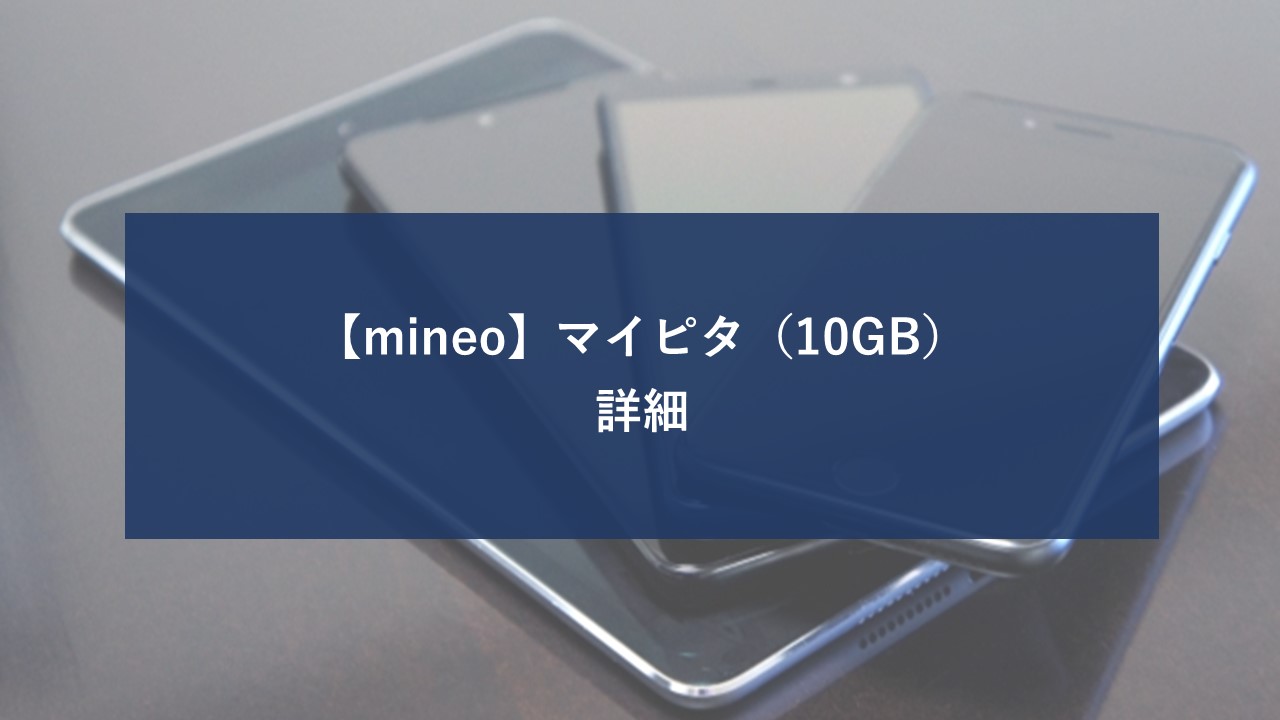 【mineo】マイピタ（10GB）
詳細